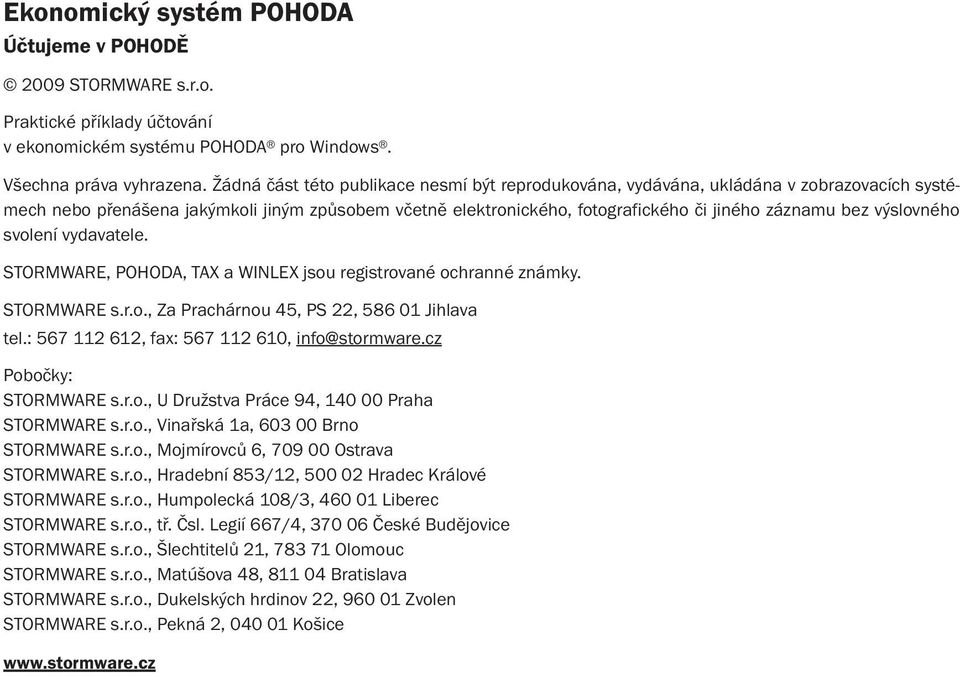 Ekonomický systém POHODA
Účtujeme v POHODĚ

© 2009 STORMWARE s.r.o.

Praktické příklady účtování
v ekonomickém systému POHODA® pro Windows®.

Všechna práva vyhrazena. Žádná část této publikace nesmí být reprodukována, vydávána, ukládána v zobrazovacích systémech nebo přenášena jakýmkoli jiným způsobem včetně elektronického, fotografického či jiného záznamu bez výslovného svolení vydavatele.

STORMWARE, POHODA, TAX a WINLEX jsou registrované ochranné známky.

STORMWARE s.r.o., Za Prachárnou 45, PS 22, 586 01 Jihlava
tel.: 567 112 612, fax: 567 112 610, info@stormware.cz

Pobočky:
STORMWARE s.r.o., U Družstva Práce 94, 140 00 Praha
STORMWARE s.r.o., Vinařská 1a, 603 00 Brno
STORMWARE s.r.o., Mojmírovců 6, 709 00 Ostrava
STORMWARE s.r.o., Hradební 853/12, 500 02 Hradec Králové
STORMWARE s.r.o., Humpolecká 108/3, 460 01 Liberec
STORMWARE s.r.o., tř. Čsl. Legií 667/4, 370 06 České Budějovice
STORMWARE s.r.o., Šlechtitelů 21, 783 71 Olomouc
STORMWARE s.r.o., Matúšova 48, 811 04 Bratislava
STORMWARE s.r.o., Dukelských hrdinov 22, 960 01 Zvolen
STORMWARE s.r.o., Pekná 2, 040 01 Košice

www.stormware.cz